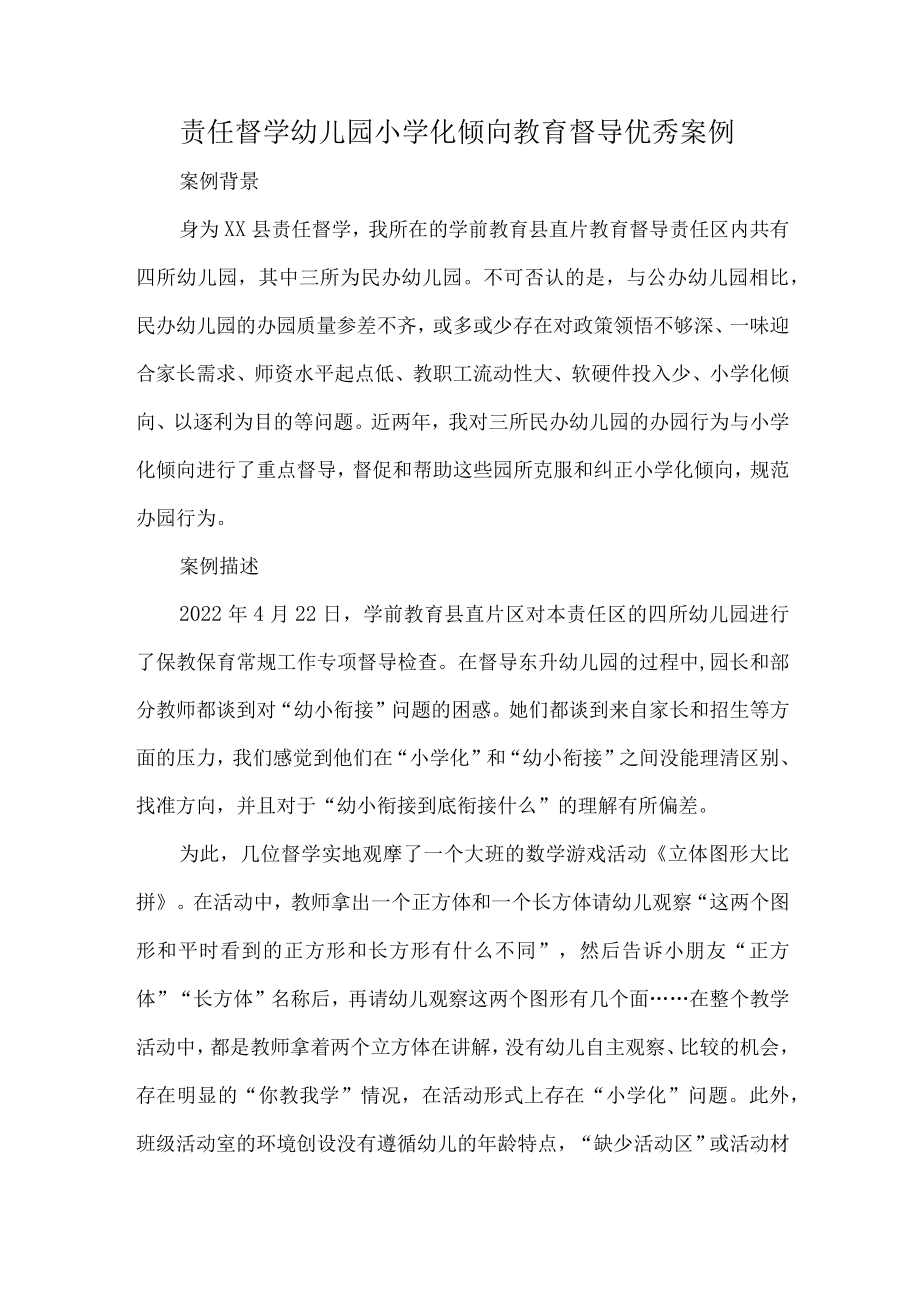 责任督学幼儿园小学化倾向教育督导优秀案例

案例背景

身为XX县责任督学，我所在的学前教育县直片教育督导责任区内共有四所幼儿园，其中三所为民办幼儿园。不可否认的是，与公办幼儿园相比，民办幼儿园的办园质量参差不齐，或多或少存在对政策领悟不够深、一味迎合家长需求、师资水平起点低、教职工流动性大、软硬件投入少、小学化倾向、以逐利为目的等问题。近两年，我对三所民办幼儿园的办园行为与小学化倾向进行了重点督导，督促和帮助这些园所克服和纠正小学化倾向，规范办园行为。

案例描述

2022年4月22日，学前教育县直片区对本责任区的四所幼儿园进行了保教保育常规工作专项督导检查。在督导东升幼儿园的过程中,园长和部分教师都谈到对“幼小衔接”问题的困惑。她们都谈到来自家长和招生等方面的压力，我们感觉到他们在“小学化”和“幼小衔接”之间没能理清区别、找准方向，并且对于“幼小衔接到底衔接什么”的理解有所偏差。

为此，几位督学实地观摩了一个大班的数学游戏活动《立体图形大比拼》。在活动中，教师拿出一个正方体和一个长方体请幼儿观察“这两个图形和平时看到的正方形和长方形有什么不同”，然后告诉小朋友“正方体”“长方体”名称后，再请幼儿观察这两个图形有几个面……在整个教学活动中，都是教师拿着两个立方体在讲解，没有幼儿自主观察、比较的机会，存在明显的“你教我学”情况，在活动形式上存在“小学化”问题。此外，班级活动室的环境创设没有遵循幼儿的年龄特点，“缺少活动区”或活动材